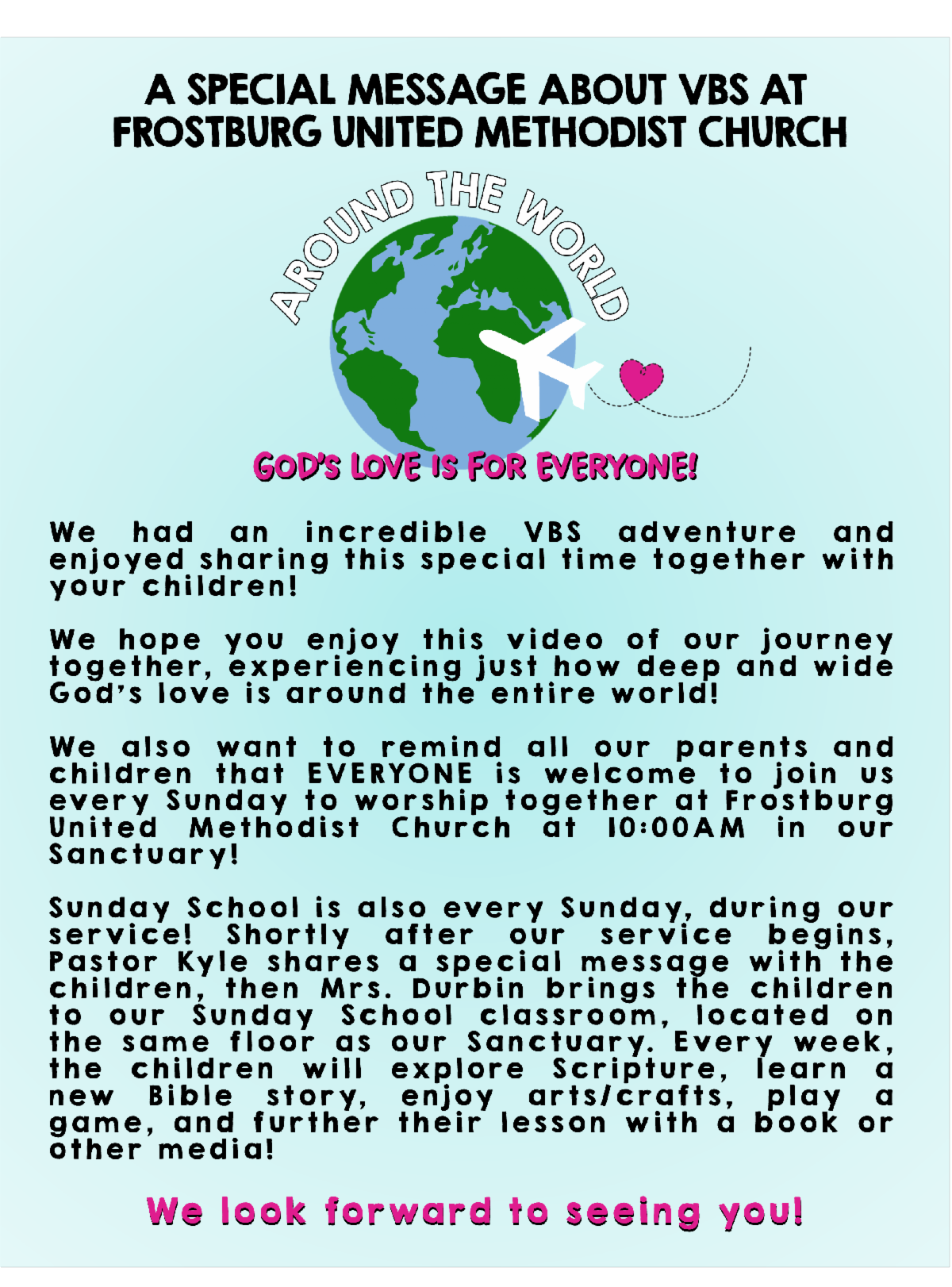 A SPECIAL MESSAGE ABOUT VBS AT FROSTBURG UNITED METHODIST CHURCH

AROUND THE WORLD

GOD'S LOVE IS FOR EVERYONE!

We had an incredible VBS adventure and enjoyed sharing this special time together with your children!

We hope you enjoy this video of our journey together, experiencing just how deep and wide God's love is around the entire world!

We also want to remind all our parents and children that EVERYONE is welcome to join us every Sunday to worship together at Frostburg United Methodist Church at 10:00AM in our Sanctuary!

Sunday School is also every Sunday, during our service! Shortly after our service begins, Pastor Kyle shares a special message with the children, then Mrs. Durbin brings the children to our Sunday School classroom, located on the same floor as our Sanctuary. Every week, the children will explore Scripture, learn a new Bible story, enjoy arts/crafts, play a game, and further their lesson with a book or other media!

We look forward to seeing you!